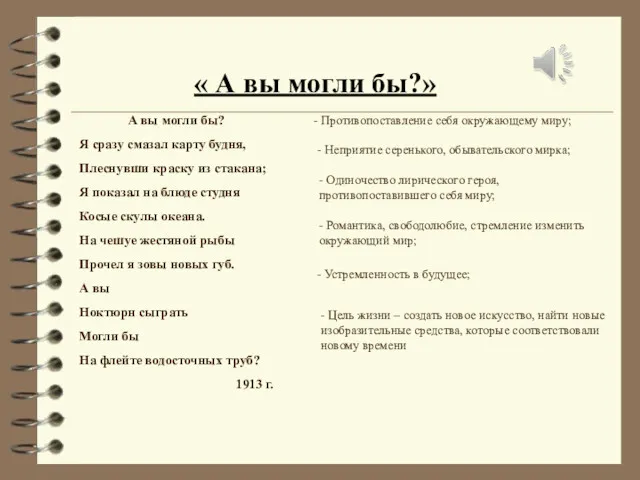 « А вы могли бы?»

А вы могли бы?

Я сразу смазал карту будня,

Плеснувши краску из стакана;

Я показал на блюде студня

Косые скулы океана.

На чешуе жестяной рыбы

Прочел я зовы новых губ.

А вы

Ноктюрн сыграть

Могли бы

На флейте водосточных труб?

1913 г.

- Противопоставление себя окружающему миру;

- Неприятие серенького, обывательского мирка;

- Одиночество лирического героя, противопоставившего себя миру;

- Романтика, свободолюбие, стремление изменить окружающий мир;

- Устремленность в будущее;

- Цель жизни – создать новое искусство, найти новые изобразительные средства, которые соответствовали новому времени